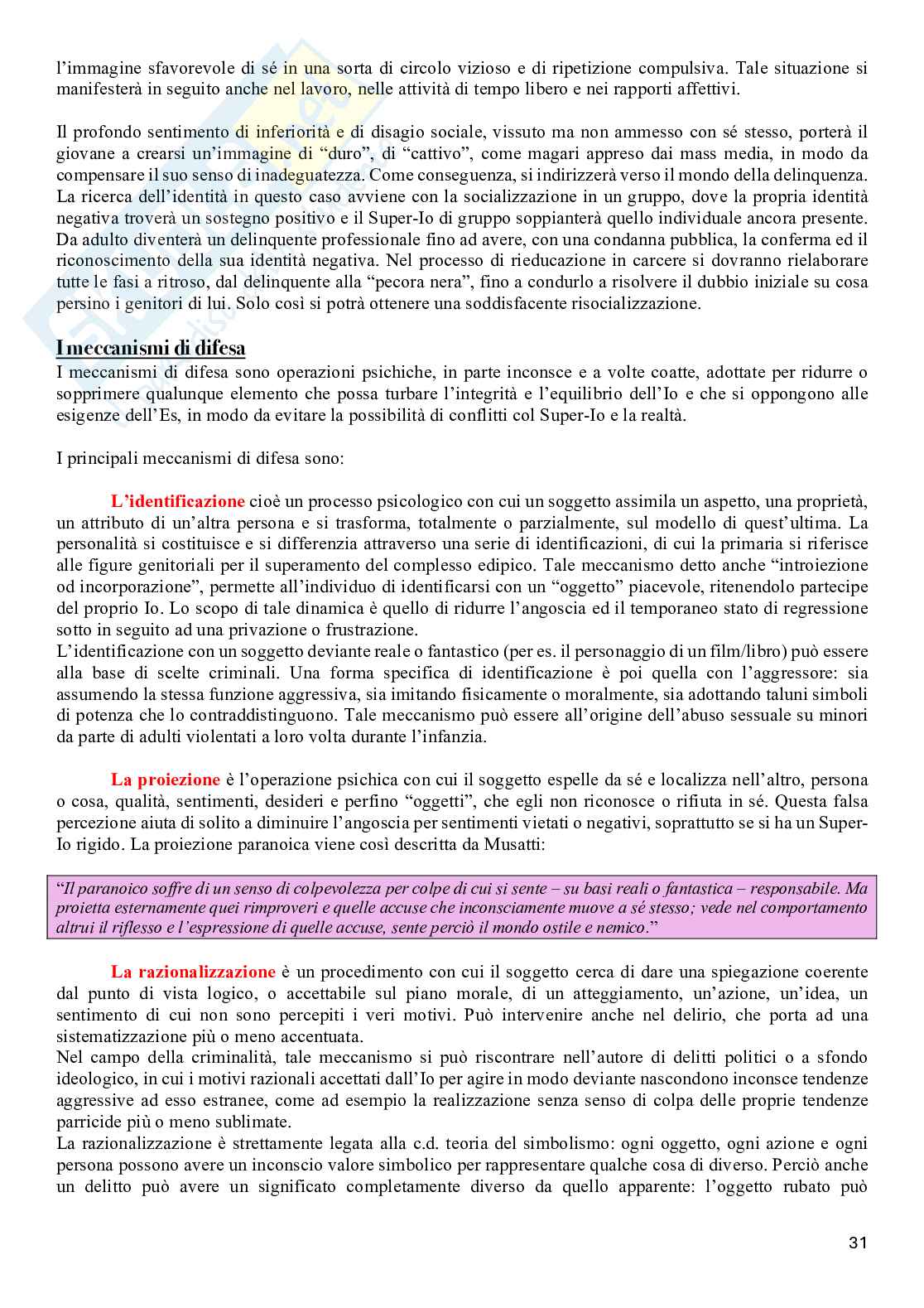 l'immagine sfavorevole di sé in una sorta di circolo vizioso e di ripetizione compulsiva. Tale situazione si manifesterà in seguito anche nel lavoro, nelle attività di tempo libero e nei rapporti affettivi.

Il profondo sentimento di inferiorità e di disagio sociale, vissuto ma non ammesso con sé stesso, porterà il giovane a crearsi un'immagine di "duro", di "cattivo", come magari appreso dai mass media, in modo da compensare il suo senso di inadeguatezza. Come conseguenza, si indirizzerà verso il mondo della delinquenza. La ricerca dell'identità in questo caso avviene con la socializzazione in un gruppo, dove la propria identità negativa troverà un sostegno positivo e il Super-Io di gruppo soppianterà quello individuale ancora presente. Da adulto diventerà un delinquente professionale fino ad avere, con una condanna pubblica, la conferma ed il riconoscimento della sua identità negativa. Nel processo di rieducazione in carcere si dovranno rielaborare tutte le fasi a ritroso, dal delinquente alla "pecora nera", fino a condurlo a risolvere il dubbio iniziale su cosa persino i genitori di lui. Solo così si potrà ottenere una soddisfacente risocializzazione.

I meccanismi di difesa
I meccanismi di difesa sono operazioni psichiche, in parte inconsce e a volte coatte, adottate per ridurre o sopprimere qualunque elemento che possa turbare l'integrità e l'equilibrio dell'Io e che si oppongono alle esigenze dell'Es, in modo da evitare la possibilità di conflitti col Super-Io e la realtà.

I principali meccanismi di difesa sono:

L'identificazione cioè un processo psicologico con cui un soggetto assimila un aspetto, una proprietà, un attributo di un'altra persona e si trasforma, totalmente o parzialmente, sul modello di quest'ultima. La personalità si costituisce e si differenzia attraverso una serie di identificazioni, di cui la primaria si riferisce alle figure genitoriali per il superamento del complesso edipico. Tale meccanismo detto anche "introiezione od incorporazione", permette all'individuo di identificarsi con un "oggetto" piacevole, ritenendolo partecipe del proprio Io. Lo scopo di tale dinamica è quello di ridurre l'angoscia ed il temporaneo stato di regressione sotto in seguito ad una privazione o frustrazione.
L'identificazione con un soggetto deviante reale o fantastico (per es. il personaggio di un film/libro) può essere alla base di scelte criminali. Una forma specifica di identificazione è poi quella con l'aggressore: sia assumendo la stessa funzione aggressiva, sia imitando fisicamente o moralmente, sia adottando taluni simboli di potenza che lo contraddistinguono. Tale meccanismo può essere all'origine dell'abuso sessuale su minori da parte di adulti violentati a loro volta durante l'infanzia.

La proiezione è l'operazione psichica con cui il soggetto espelle da sé e localizza nell'altro, persona o cosa, qualità, sentimenti, desideri e perfino "oggetti", che egli non riconosce o rifiuta in sé. Questa falsa percezione aiuta di solito a diminuire l'angoscia per sentimenti vietati o negativi, soprattutto se si ha un Super-Io rigido. La proiezione paranoica viene così descritta da Musatti:

"Il paranoico soffre di un senso di colpevolezza per colpe di cui si sente – su basi reali o fantastica – responsabile. Ma proietta esternamente quei rimproveri e quelle accuse che inconsciamente muove a sé stesso; vede nel comportamento altrui il riflesso e l'espressione di quelle accuse, sente perciò il mondo ostile e nemico."

La razionalizzazione è un procedimento con cui il soggetto cerca di dare una spiegazione coerente dal punto di vista logico, o accettabile sul piano morale, di un atteggiamento, un'azione, un'idea, un sentimento di cui non sono percepiti i veri motivi. Può intervenire anche nel delirio, che porta ad una sistematizzazione più o meno accentuata.
Nel campo della criminalità, tale meccanismo si può riscontrare nell'autore di delitti politici o a sfondo ideologico, in cui i motivi razionali accettati dall'Io per agire in modo deviante nascondono inconsce tendenze aggressive ad esso estranee, come ad esempio la realizzazione senza senso di colpa delle proprie tendenze parricide più o meno sublimate.
La razionalizzazione è strettamente legata alla c.d. teoria del simbolismo: ogni oggetto, ogni azione e ogni persona possono avere un inconscio valore simbolico per rappresentare qualche cosa di diverso. Perciò anche un delitto può avere un significato completamente diverso da quello apparente: l'oggetto rubato può

31